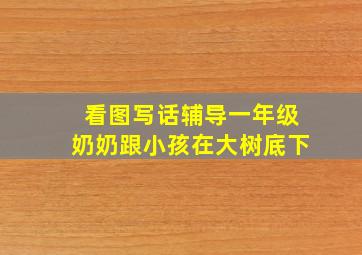 看图写话辅导一年级
奶奶跟小孩在大树底下